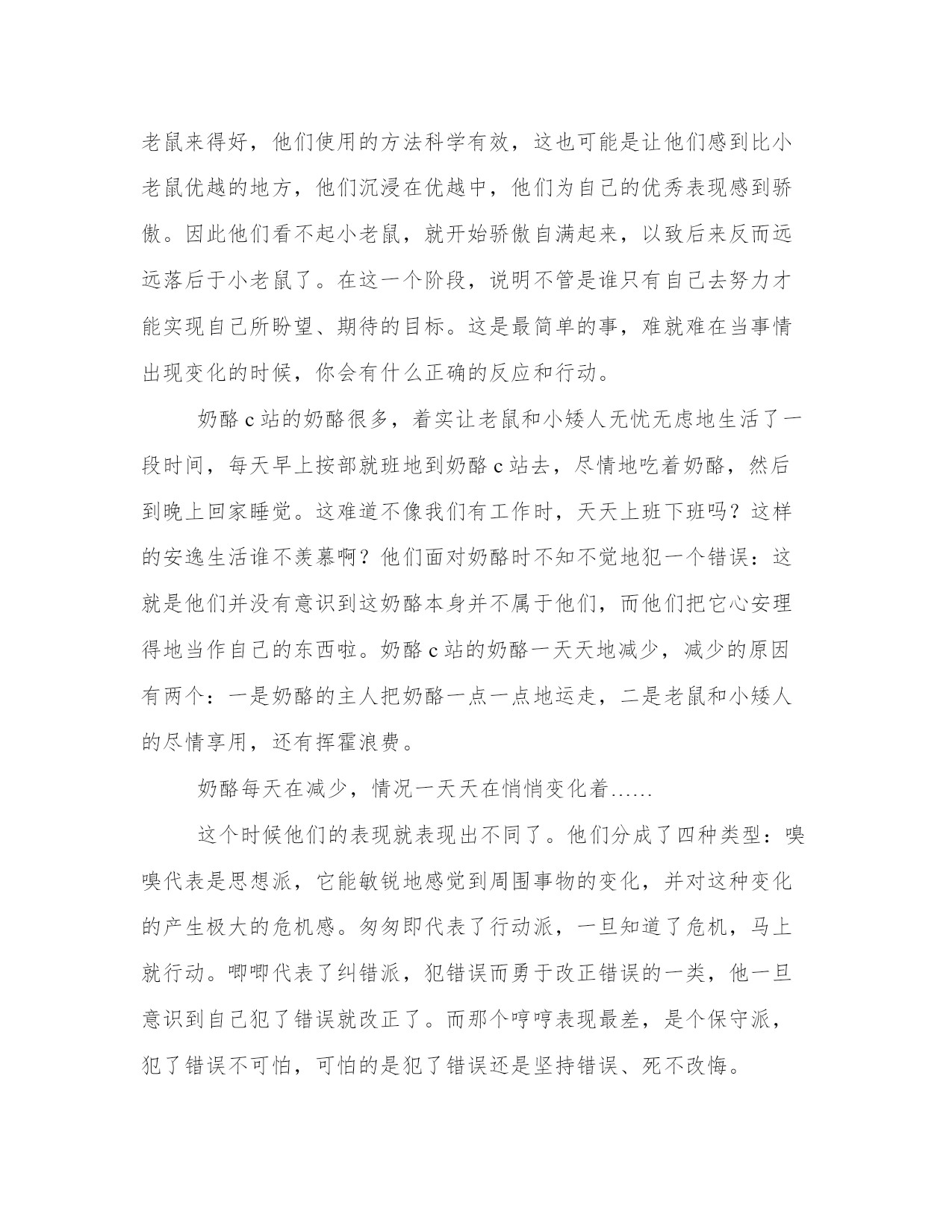 老鼠来得好，他们使用的方法科学有效，这也可能是让他们感到比小老鼠优越的地方，他们沉浸在优越中，他们为自己的优秀表现感到骄傲。因此他们看不起小老鼠，就开始骄傲自满起来，以致后来反而远远落后于小老鼠了。在这一个阶段，说明不管是谁只有自己去努力才能实现自己所盼望、期待的目标。这是最简单的事，难就难在当事情出现变化的时候，你会有什么正确的反应和行动。

奶酪 c 站的奶酪很多，着实让老鼠和小矮人无忧无虑地生活了一段时间，每天早上按部就班地到奶酪 c 站去，尽情地吃着奶酪，然后到晚上回家睡觉。这难道不像我们有工作时，天天上班下班吗？这样的安逸生活谁不羡慕啊？他们面对奶酪时不知不觉地犯一个错误：这就是他们并没有意识到这奶酪本身并不属于他们，而他们把它心安理得地当作自己的东西啦。奶酪 c 站的奶酪一天天地减少，减少的原因有两个：一是奶酪的主人把奶酪一点一点地运走，二是老鼠和小矮人的尽情享用，还有挥霍浪费。

奶酪每天在减少，情况一天天在悄悄变化着……

这个时候他们的表现就表现出不同了。他们分成了四种类型：嗅嗅代表是思想派，它能敏锐地感觉到周围事物的变化，并对这种变化的产生极大的危机感。匆匆即代表了行动派，一旦知道了危机，马上就行动。唧唧代表了纠错派，犯错误而勇于改正错误的一类，他一旦意识到自己犯了错误就改正了。而那个哼哼表现最差，是个保守派，犯了错误不可怕，可怕的是犯了错误还是坚持错误、死不改悔。